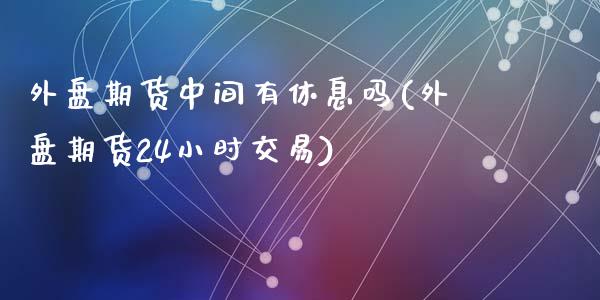 外盘期货中间有休息吗(外盘期货24小时交易)